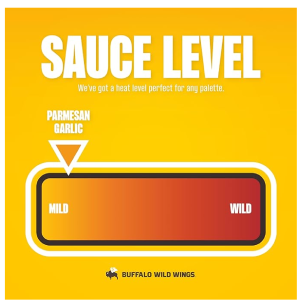 SAUCE LEVEL

We've got a heat level perfect for any palette.

PARMESAN GARLIC

MILD

WILD

BUFFALO WILD WINGS